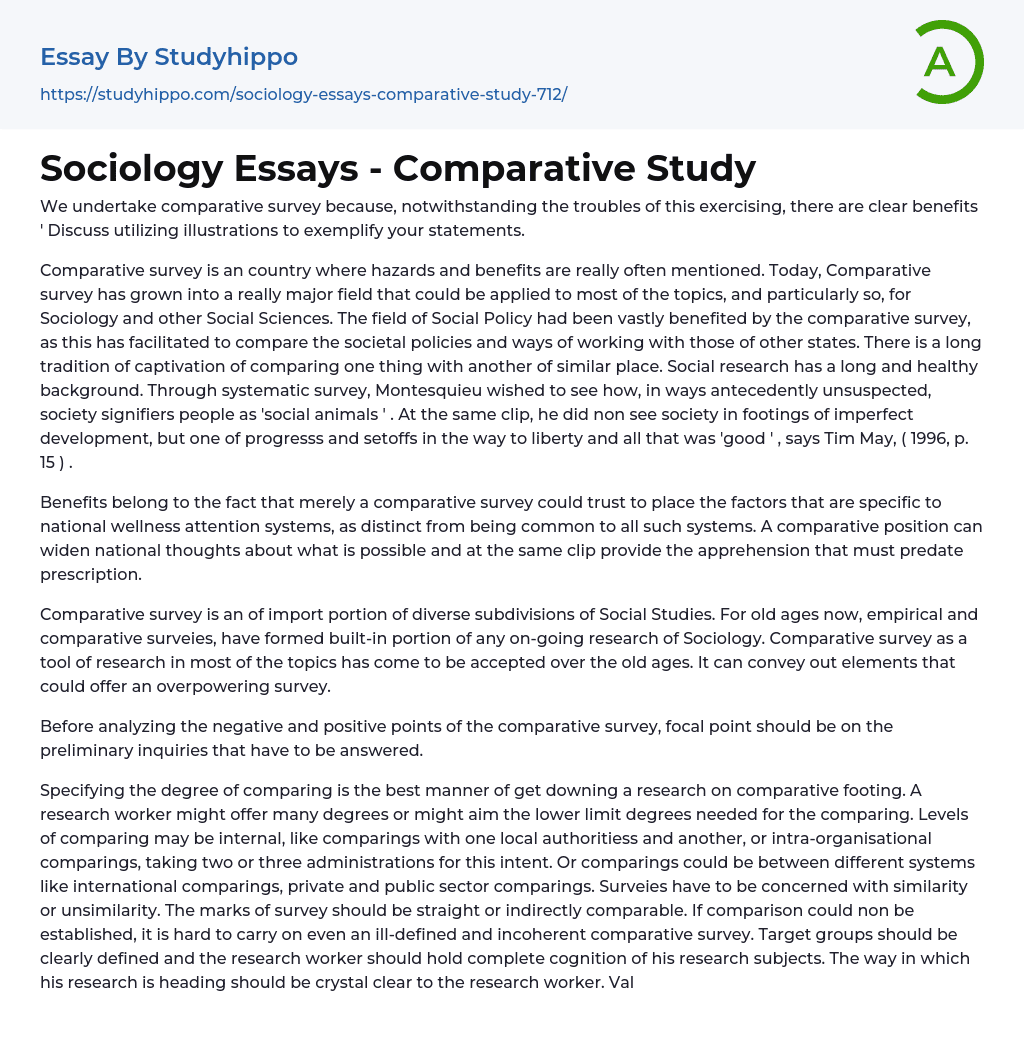 Essay By Studyhippo
https://studyhippo.com/sociology-essays-comparative-study-712/

A

Sociology Essays - Comparative Study

We undertake comparative survey because, notwithstanding the troubles of this exercising, there are clear benefits ' Discuss utilizing illustrations to exemplify your statements.

Comparative survey is an country where hazards and benefits are really often mentioned. Today, Comparative survey has grown into a really major field that could be applied to most of the topics, and particularly so, for Sociology and other Social Sciences. The field of Social Policy had been vastly benefited by the comparative survey, as this has facilitated to compare the societal policies and ways of working with those of other states. There is a long tradition of captivation of comparing one thing with another of similar place. Social research has a long and healthy background. Through systematic survey, Montesquieu wished to see how, in ways antecedently unsuspected, society signifiers people as 'social animals ' . At the same clip, he did non see society in footings of imperfect development, but one of progresss and setoffs in the way to liberty and all that was 'good ' , says Tim May, ( 1996, p. 15 ) .

Benefits belong to the fact that merely a comparative survey could trust to place the factors that are specific to national wellness attention systems, as distinct from being common to all such systems. A comparative position can widen national thoughts about what is possible and at the same clip provide the apprehension that must predate prescription.

Comparative survey is an of import portion of diverse subdivisions of Social Studies. For old ages now, empirical and comparative surveies, have formed built-in portion of any on-going research of Sociology. Comparative survey as a tool of research in most of the topics has come to be accepted over the old ages. It can convey out elements that could offer an overpowering survey.

Before analyzing the negative and positive points of the comparative survey, focal point should be on the preliminary inquiries that have to be answered.

Specifying the degree of comparing is the best manner of get downing a research on comparative footing. A research worker might offer many degrees or might aim the lower limit degrees needed for the comparing. Levels of comparing may be internal, like comparings with one local authoritiess and another, or intra-organisational comparings, taking two or three administrations for this intent. Or comparings could be between different systems like international comparings, private and public sector comparings. Surveies have to be concerned with similarity or unsimilarity. The marks of survey should be straight or indirectly comparable. If comparison could non be established, it is hard to carry on even an ill-defined and incoherent comparative survey. Target groups should be clearly defined and the research worker should hold complete cognition of his research subjects. The way in which his research is heading should be crystal clear to the research worker. Val